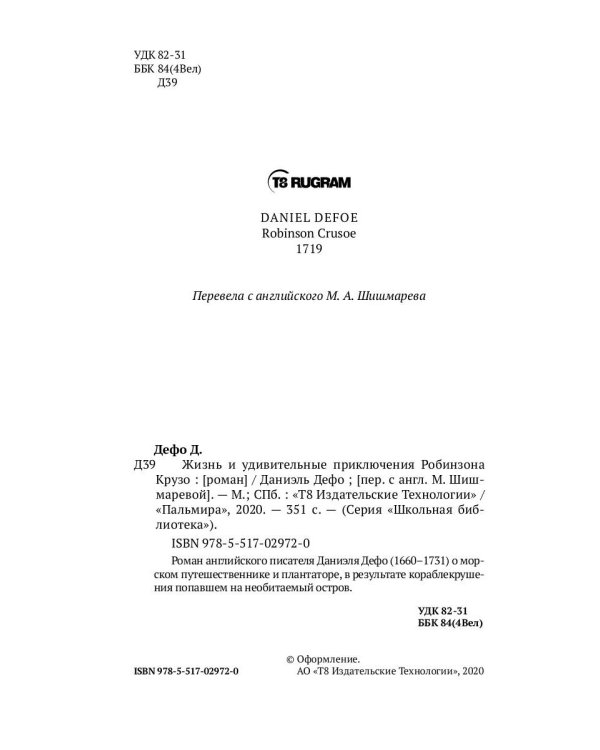 УДК 82-31
ББК 84(4Вел)
Д39

T8 RUGRAM

DANIEL DEFOE
Robinson Crusoe
1719

Перевела с английского М. А. Шишмарева

Дефо Д.
Д39 Жизнь и удивительные приключения Робинзона Крузо : [роман] / Даниэль Дефо ; [пер. с англ. М. Шишмаревой]. — М.; СПб. : «Т8 Издательские Технологии» / «Пальмира», 2020. — 351 с. — (Серия «Школьная библиотека»).

ISBN 978-5-517-02972-0

Роман английского писателя Даниэля Дефо (1660–1731) о морском путешественнике и плантаторе, в результате кораблекрушения попавшем на необитаемый остров.

УДК 82-31
ББК 84(4Вел)

ISBN 978-5-517-02972-0

© Оформление.
АО «Т8 Издательские Технологии», 2020